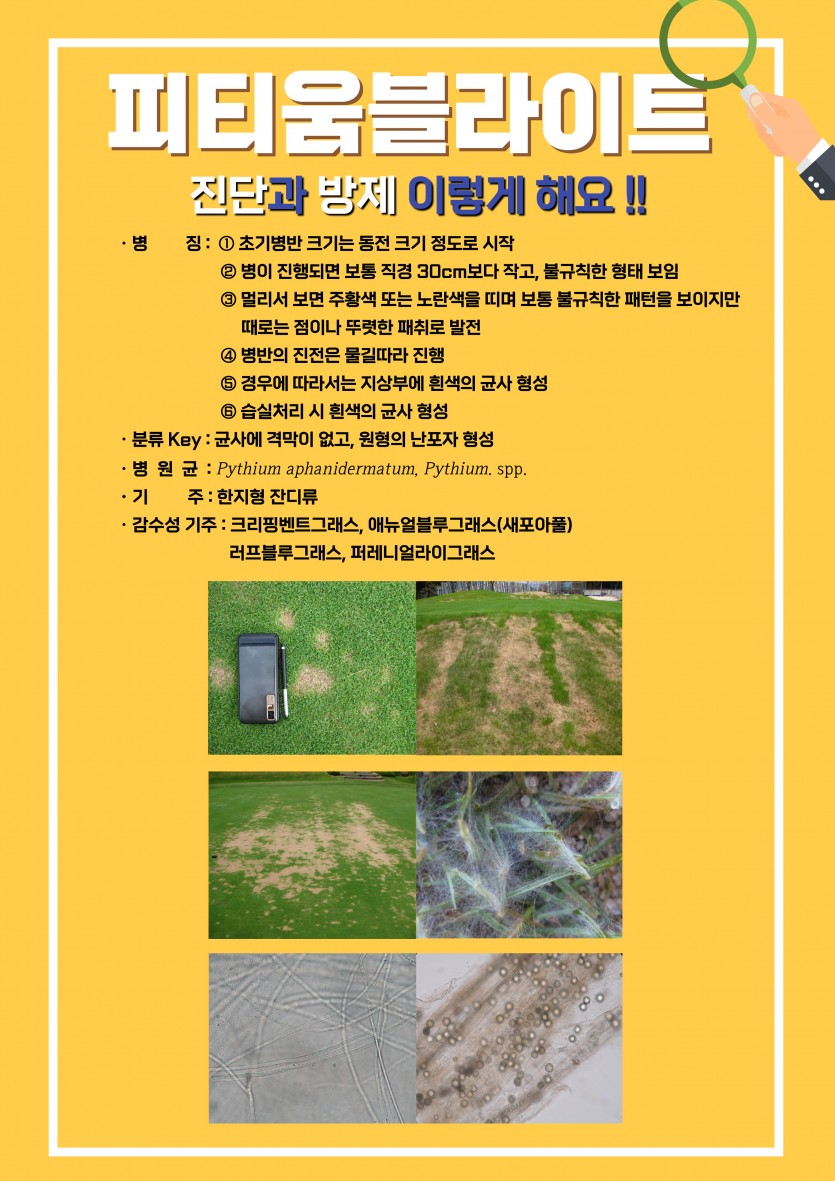 피티움블라이트

진단과 방제 이렇게 해요 !!

· 병 징 : ① 초기병반 크기는 동전 크기 정도로 시작
② 병이 진행되면 보통 직경 30cm보다 작고, 불규칙한 형태 보임
③ 멀리서 보면 주황색 또는 노란색을 띠며 보통 불규칙한 패턴을 보이지만 때로는 점이나 뚜렷한 패취로 발전
④ 병반의 진전은 물길따라 진행
⑤ 경우에 따라서는 지상부에 흰색의 균사 형성
⑥ 습실처리 시 흰색의 균사 형성

· 분류 Key : 균사에 격막이 없고, 원형의 난포자 형성

· 병 원 균 : Pythium aphanidermatum, Pythium. spp.

· 기 주 : 한지형 잔디류

· 감수성 기주 : 크리핑벤트그래스, 애뉴얼블루그래스(새포아풀)
러프블루그래스, 퍼레니얼라이그래스